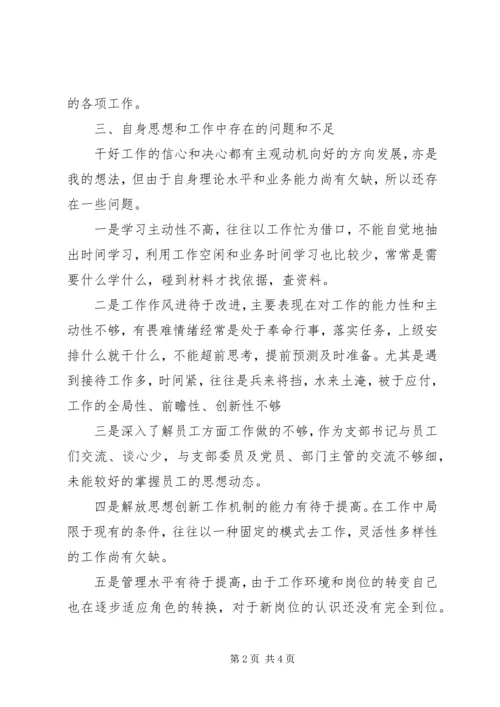 的各项工作。

三、自身思想和工作中存在的问题和不足

干好工作的信心和决心都有主观动机向好的方向发展，亦是我的想法，但由于自身理论水平和业务能力尚有欠缺，所以还存在一些问题。

一是学习主动性不高，往往以工作忙为借口，不能自觉地抽出时间学习，利用工作空闲和业务时间学习也比较少，常常是需要什么学什么，碰到材料才找依据，查资料。

二是工作作风进待于改进，主要表现在对工作的能力性和主动性不够，有畏难情绪经常是处于奉命行事，落实任务，上级安排什么就干什么，不能超前思考，提前预测及时准备。尤其是遇到接待工作多，时间紧，往往是兵来将挡，水来土淹，被于应付，工作的全局性、前瞻性、创新性不够

三是深入了解员工方面工作做的不够，作为支部书记与员工们交流、谈心少，与支部委员及党员、部门主管的交流不够细，未能较好的掌握员工的思想动态。

四是解放思想创新工作机制的能力有待于提高。在工作中局限于现有的条件，往往以一种固定的模式去工作，灵活性多样性的工作尚有欠缺。

五是管理水平有待于提高，由于工作环境和岗位的转变自己也在逐步适应角色的转换，对于新岗位的认识还没有完全到位。

第 2 页 共 4 页